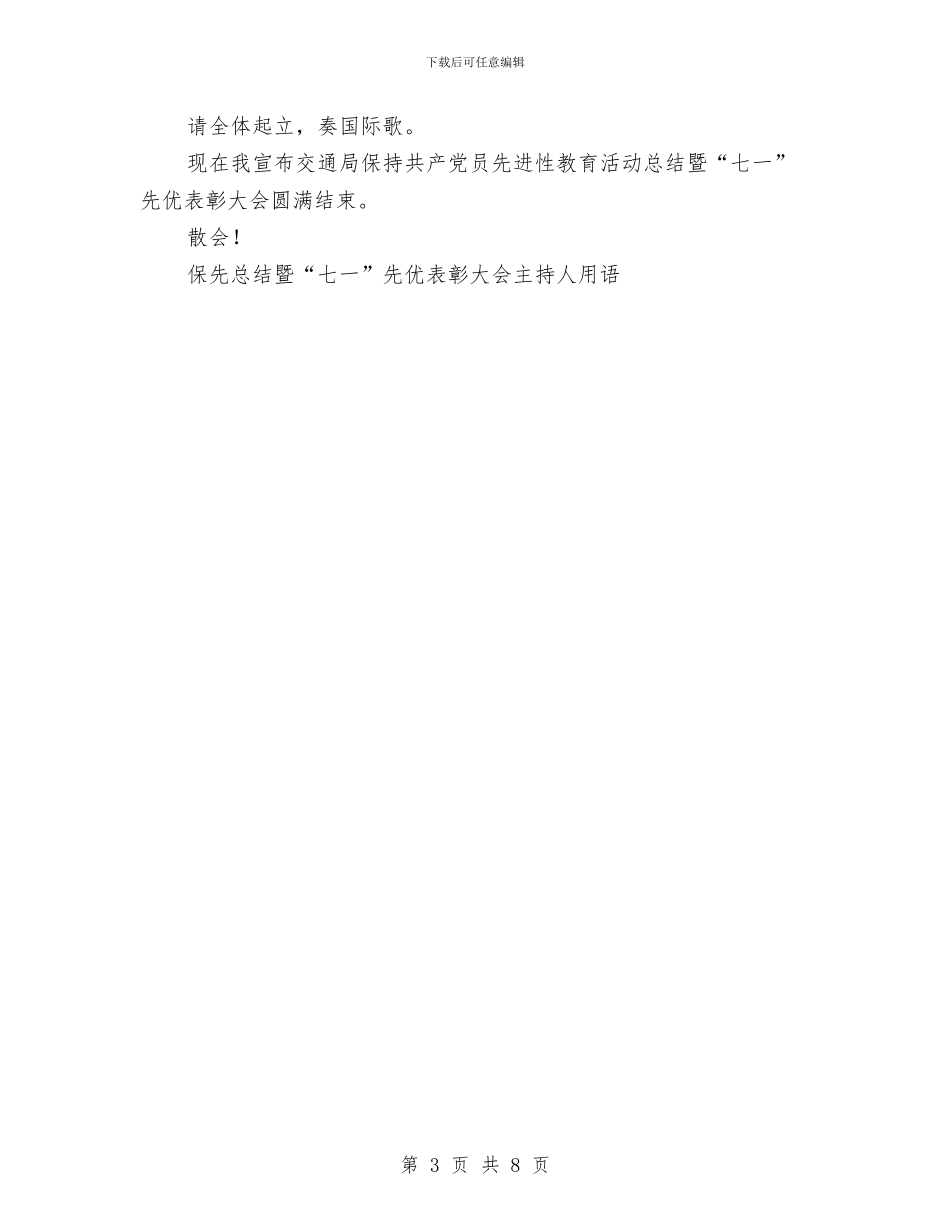 下载后可任意编辑

请全体起立，奏国际歌。

现在我宣布交通局保持共产党员先进性教育活动总结暨“七一”先优表彰大会圆满结束。

散会！

保先总结暨“七一”先优表彰大会主持人用语

第 3 页 共 8 页